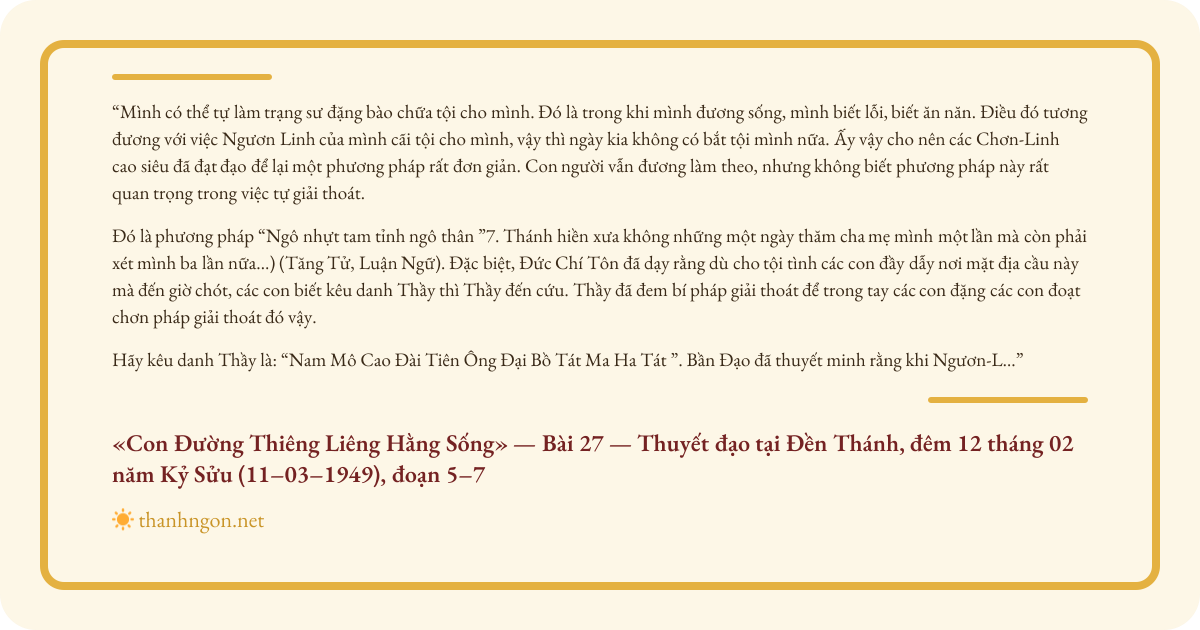 “Mình có thể tự làm trạng sư đặng bào chữa tội cho mình. Đó là trong khi mình đương sống, mình biết lỗi, biết ăn năn. Điều đó tương đương với việc Ngươn Linh của mình cãi tội cho mình, vậy thì ngày kia không có bắt tội mình nữa. Ấy vậy cho nên các Chơn-Linh cao siêu đã đạt đạo để lại một phương pháp rất đơn giản. Con người vẫn đương làm theo, nhưng không biết phương pháp này rất quan trọng trong việc tự giải thoát.

Đó là phương pháp “Ngô nhựt tam tỉnh ngô thân ”7. Thánh hiền xưa không những một ngày thăm cha mẹ mình một lần mà còn phải xét mình ba lần nữa...) (Tăng Tử, Luận Ngữ). Đặc biệt, Đức Chí Tôn đã dạy rằng dù cho tội tình các con đầy dẫy nơi mặt địa cầu này mà đến giờ chót, các con biết kêu danh Thầy thì Thầy đến cứu. Thầy đã đem bí pháp giải thoát để trong tay các con đặng các con đoạt chơn pháp giải thoát đó vậy.

Hãy kêu danh Thầy là: “Nam Mô Cao Đài Tiên Ông Đại Bồ Tát Ma Ha Tát ”. Bần Đạo đã thuyết minh rằng khi Ngươn-L...”

«Con Đường Thiêng Liêng Hằng Sống» — Bài 27 — Thuyết đạo tại Đền Thánh, đêm 12 tháng 02 năm Kỷ Sửu (11–03–1949), đoạn 5–7

thanhngon.net